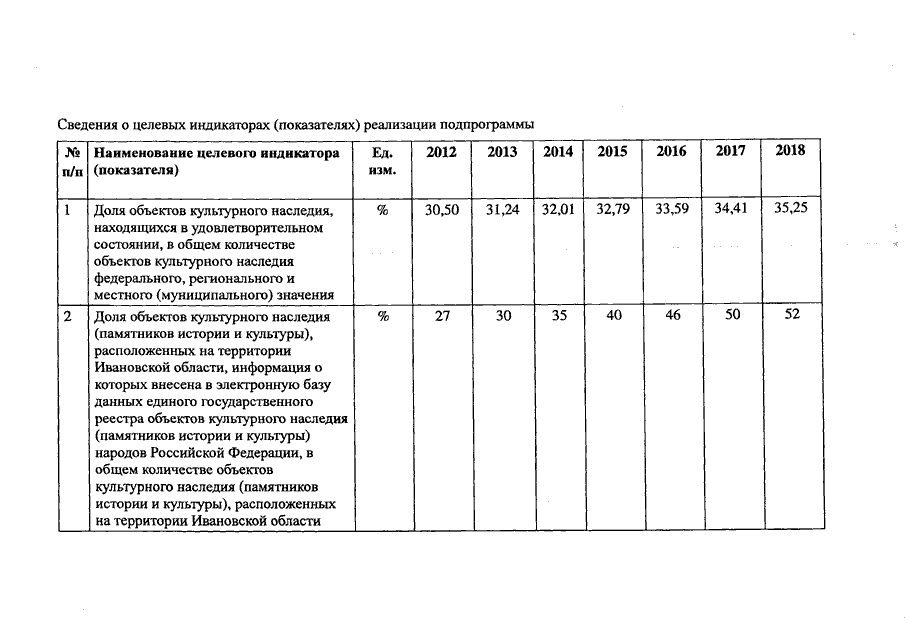 Сведения о целевых индикаторах (показателях) реализации подпрограммы

| № п/п | Наименование целевого индикатора (показателя) | Ед. изм. | 2012 | 2013 | 2014 | 2015 | 2016 | 2017 | 2018 |
|---|---|---|---|---|---|---|---|---|---|
| 1 | Доля объектов культурного наследия, находящихся в удовлетворительном состоянии, в общем количестве объектов культурного наследия федерального, регионального и местного (муниципального) значения | % | 30,50 | 31,24 | 32,01 | 32,79 | 33,59 | 34,41 | 35,25 |
| 2 | Доля объектов культурного наследия (памятников истории и культуры), расположенных на территории Ивановской области, информация о которых внесена в электронную базу данных единого государственного реестра объектов культурного наследия (памятников истории и культуры) народов Российской Федерации, в общем количестве объектов культурного наследия (памятников истории и культуры), расположенных на территории Ивановской области | % | 27 | 30 | 35 | 40 | 46 | 50 | 52 |